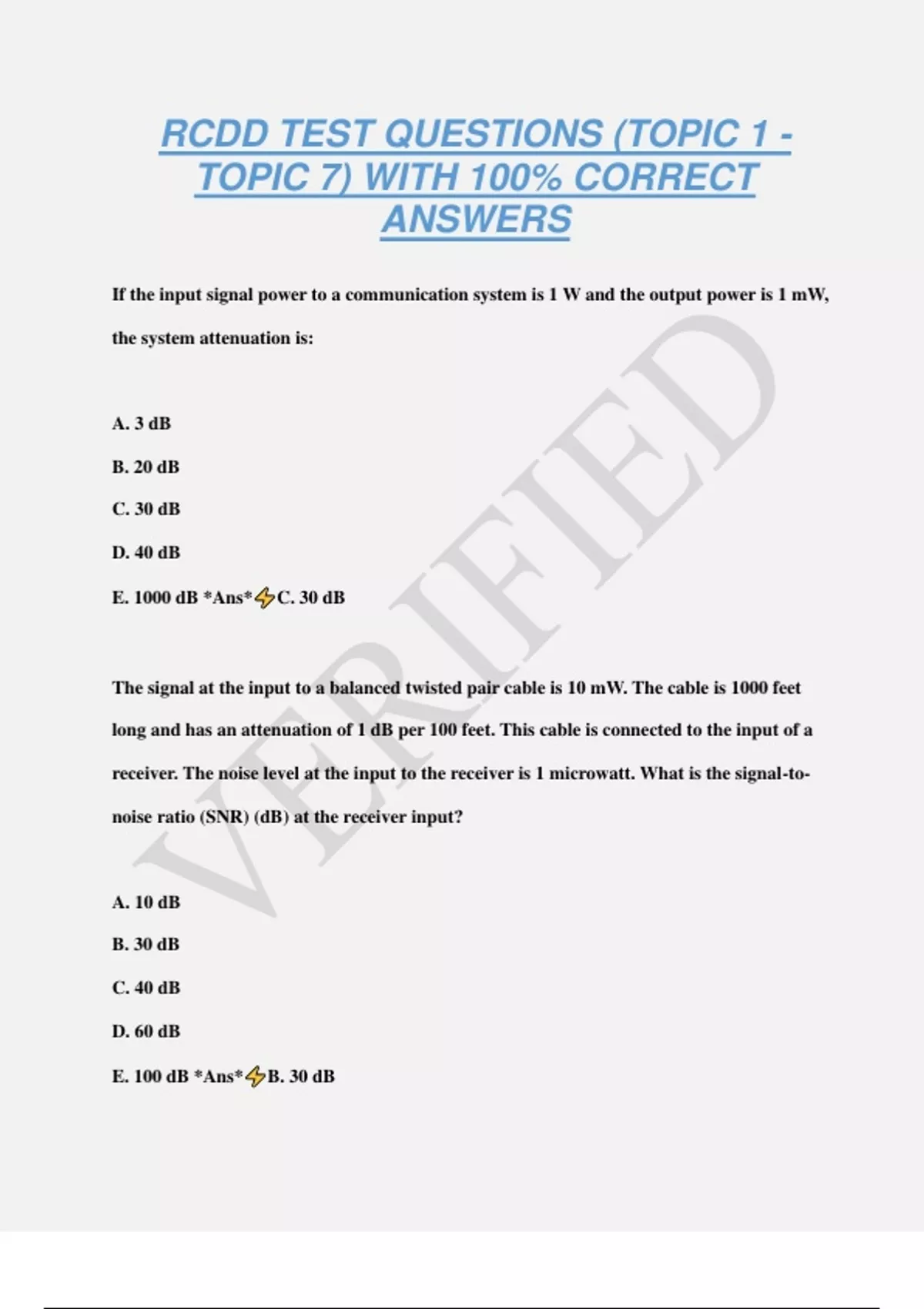 RCDD TEST QUESTIONS (TOPIC 1 - TOPIC 7) WITH 100% CORRECT ANSWERS

If the input signal power to a communication system is 1 W and the output power is 1 mW, the system attenuation is:

A. 3 dB

B. 20 dB

C. 30 dB

D. 40 dB

E. 1000 dB *Ans*⚡C. 30 dB

The signal at the input to a balanced twisted pair cable is 10 mW. The cable is 1000 feet long and has an attenuation of 1 dB per 100 feet. This cable is connected to the input of a receiver. The noise level at the input to the receiver is 1 microwatt. What is the signal-to-noise ratio (SNR) (dB) at the receiver input?

A. 10 dB

B. 30 dB

C. 40 dB

D. 60 dB

E. 100 dB *Ans*⚡B. 30 dB

VERIFIED